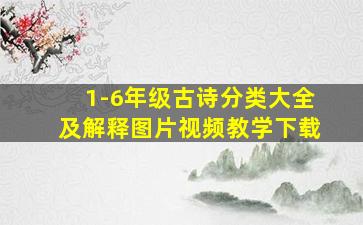 1-6年级古诗分类大全
及解释图片视频教学下载